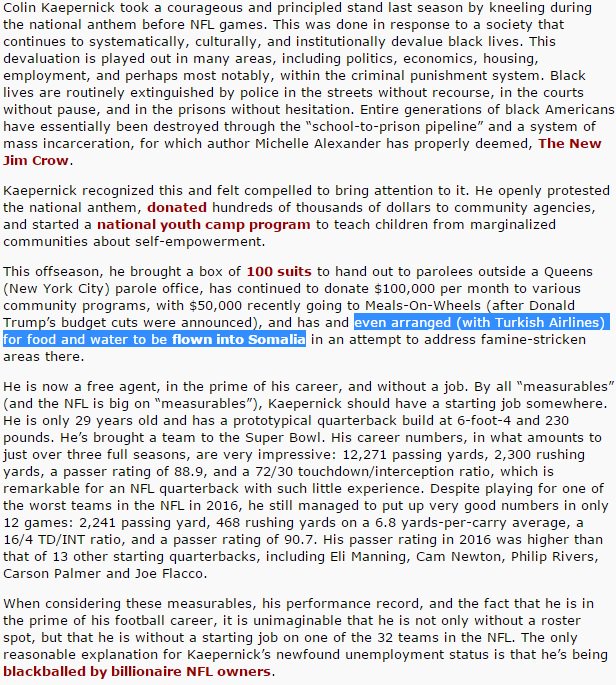 Colin Kaepernick took a courageous and principled stand last season by kneeling during the national anthem before NFL games. This was done in response to a society that continues to systematically, culturally, and institutionally devalue black lives. This devaluation is played out in many areas, including politics, economics, housing, employment, and perhaps most notably, within the criminal punishment system. Black lives are routinely extinguished by police in the streets without recourse, in the courts without pause, and in the prisons without hesitation. Entire generations of black Americans have essentially been destroyed through the "school-to-prison pipeline" and a system of mass incarceration, for which author Michelle Alexander has properly deemed, The New Jim Crow.

Kaepernick recognized this and felt compelled to bring attention to it. He openly protested the national anthem, donated hundreds of thousands of dollars to community agencies, and started a national youth camp program to teach children from marginalized communities about self-empowerment.

This offseason, he brought a box of 100 suits to hand out to parolees outside a Queens (New York City) parole office, has continued to donate $100,000 per month to various community programs, with $50,000 recently going to Meals-On-Wheels (after Donald Trump's budget cuts were announced), and has and even arranged (with Turkish Airlines) for food and water to be flown into Somalia in an attempt to address famine-stricken areas there.

He is now a free agent, in the prime of his career, and without a job. By all "measurables" (and the NFL is big on "measurables"), Kaepernick should have a starting job somewhere. He is only 29 years old and has a prototypical quarterback build at 6-foot-4 and 230 pounds. He's brought a team to the Super Bowl. His career numbers, in what amounts to just over three full seasons, are very impressive: 12,271 passing yards, 2,300 rushing yards, a passer rating of 88.9, and a 72/30 touchdown/interception ratio, which is remarkable for an NFL quarterback with such little experience. Despite playing for one of the worst teams in the NFL in 2016, he still managed to put up very good numbers in only 12 games: 2,241 passing yard, 468 rushing yards on a 6.8 yards-per-carry average, a 16/4 TD/INT ratio, and a passer rating of 90.7. His passer rating in 2016 was higher than that of 13 other starting quarterbacks, including Eli Manning, Cam Newton, Philip Rivers, Carson Palmer and Joe Flacco.

When considering these measurables, his performance record, and the fact that he is in the prime of his football career, it is unimaginable that he is not only without a roster spot, but that he is without a starting job on one of the 32 teams in the NFL. The only reasonable explanation for Kaepernick's newfound unemployment status is that he's being blackballed by billionaire NFL owners.